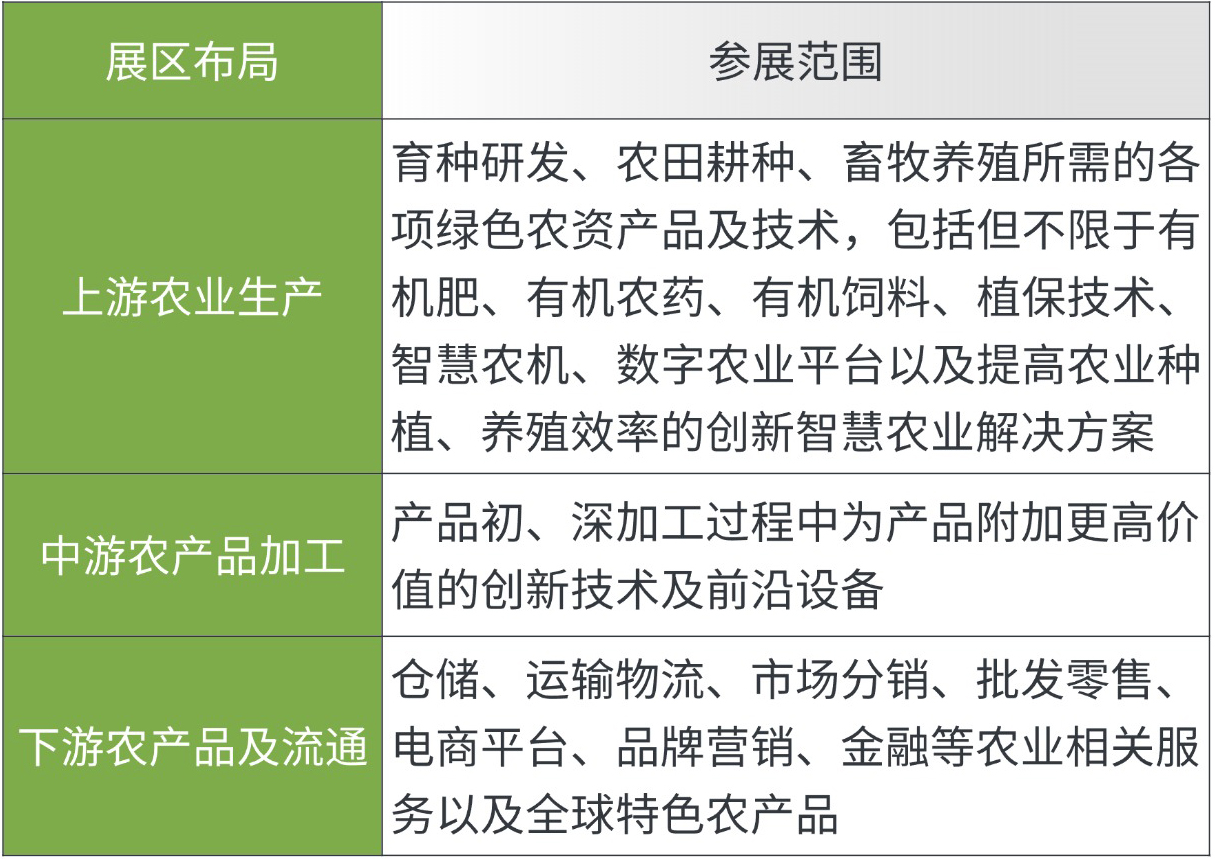 | 展区布局 | 参展范围 |
|---|---|
| 上游农业生产 | 育种研发、农田耕种、畜牧养殖所需的各项绿色农资产品及技术，包括但不限于有机肥、有机农药、有机饲料、植保技术、智慧农机、数字农业平台以及提高农业种植、养殖效率的创新智慧农业解决方案 |
| 中游农产品加工 | 产品初、深加工过程中为产品附加更高价值的创新技术及前沿设备 |
| 下游农产品及流通 | 仓储、运输物流、市场分销、批发零售、电商平台、品牌营销、金融等农业相关服务以及全球特色农产品 |